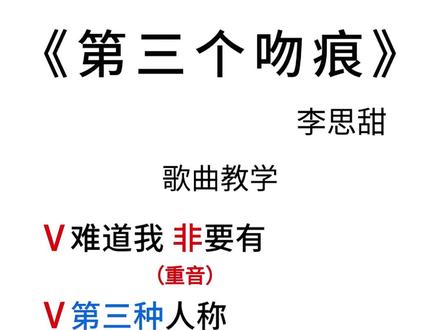 《第三个吻痕》

李思甜

歌曲教学

V 难道我 非要有
（重音）

V 第三种人称